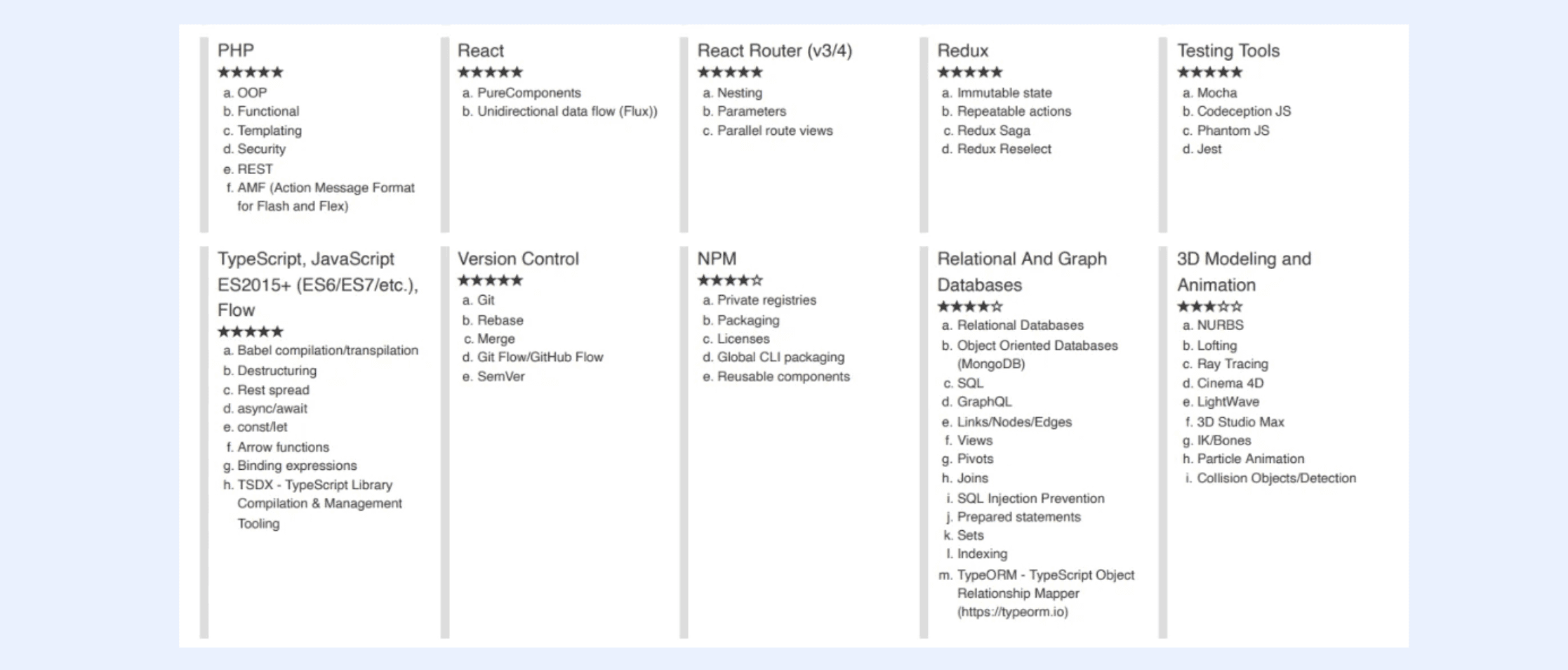 PHP
★★★★★
a. OOP
b. Functional
c. Templating
d. Security
e. REST
f. AMF (Action Message Format for Flash and Flex)

React
★★★★★
a. PureComponents
b. Unidirectional data flow (Flux))

React Router (v3/4)
★★★★★
a. Nesting
b. Parameters
c. Parallel route views

Redux
★★★★★
a. Immutable state
b. Repeatable actions
c. Redux Saga
d. Redux Reselect

Testing Tools
★★★★★
a. Mocha
b. Codeception JS
c. Phantom JS
d. Jest

TypeScript, JavaScript ES2015+ (ES6/ES7/etc.), Flow
★★★★★
a. Babel compilation/transpilation
b. Destructuring
c. Rest spread
d. async/await
e. const/let
f. Arrow functions
g. Binding expressions
h. TSDX - TypeScript Library Compilation & Management Tooling

Version Control
★★★★★
a. Git
b. Rebase
c. Merge
d. Git Flow/GitHub Flow
e. SemVer

NPM
★★★★☆
a. Private registries
b. Packaging
c. Licenses
d. Global CLI packaging
e. Reusable components

Relational And Graph Databases
★★★★☆
a. Relational Databases
b. Object Oriented Databases (MongoDB)
c. SQL
d. GraphQL
e. Links/Nodes/Edges
f. Views
g. Pivots
h. Joins
i. SQL Injection Prevention
j. Prepared statements
k. Sets
l. Indexing
m. TypeORM - TypeScript Object Relationship Mapper (https://typeorm.io)

3D Modeling and Animation
★★★☆☆
a. NURBS
b. Lofting
c. Ray Tracing
d. Cinema 4D
e. LightWave
f. 3D Studio Max
g. IK/Bones
h. Particle Animation
i. Collision Objects/Detection